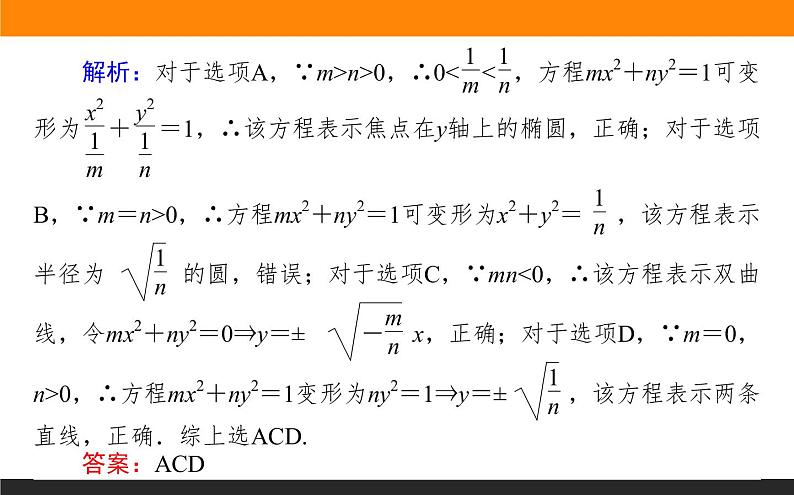 解析：对于选项A，$\because m>n>0$，$\therefore 0<\frac{1}{m}<\frac{1}{n}$，方程$mx^2+ny^2=1$可变形为$\frac{x^2}{\frac{1}{m}}+\frac{y^2}{\frac{1}{n}}=1$，$\therefore$该方程表示焦点在$y$轴上的椭圆，正确；对于选项B，$\because m=n>0$，$\therefore$方程$mx^2+ny^2=1$可变形为$x^2+y^2=\frac{1}{n}$，该方程表示半径为$\sqrt{\frac{1}{n}}$的圆，错误；对于选项C，$\because mn<0$，$\therefore$该方程表示双曲线，令$mx^2+ny^2=0\Rightarrow y=\pm\sqrt{-\frac{m}{n}}x$，正确；对于选项D，$\because m=0$，$n>0$，$\therefore$方程$mx^2+ny^2=1$变形为$ny^2=1\Rightarrow y=\pm\sqrt{\frac{1}{n}}$，该方程表示两条直线，正确．综上选ACD.
答案：ACD